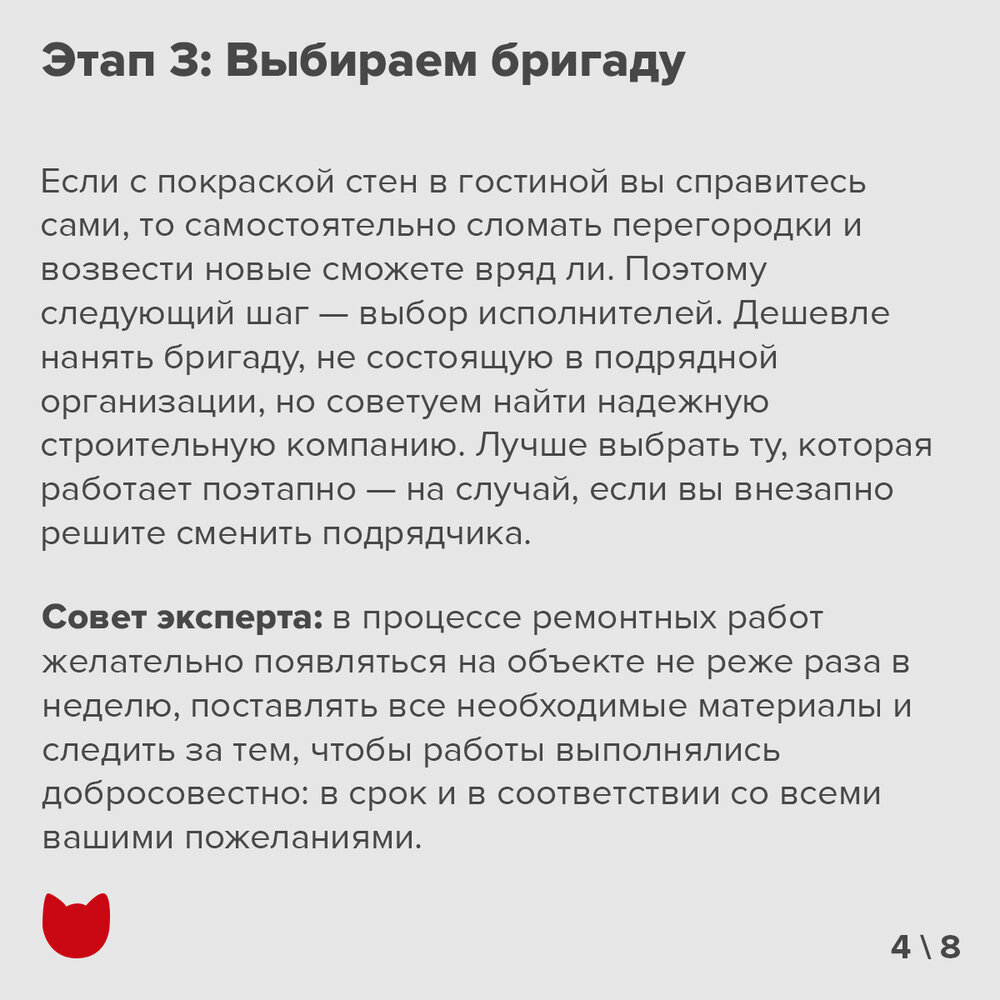 Этап 3: Выбираем бригаду

Если с покраской стен в гостиной вы справитесь сами, то самостоятельно сломать перегородки и возвести новые сможете вряд ли. Поэтому следующий шаг — выбор исполнителей. Дешевле нанять бригаду, не состоящую в подрядной организации, но советуем найти надежную строительную компанию. Лучше выбрать ту, которая работает поэтапно — на случай, если вы внезапно решите сменить подрядчика.

Совет эксперта: в процессе ремонтных работ желательно появляться на объекте не реже раза в неделю, поставлять все необходимые материалы и следить за тем, чтобы работы выполнялись добросовестно: в срок и в соответствии со всеми вашими пожеланиями.

4 \ 8